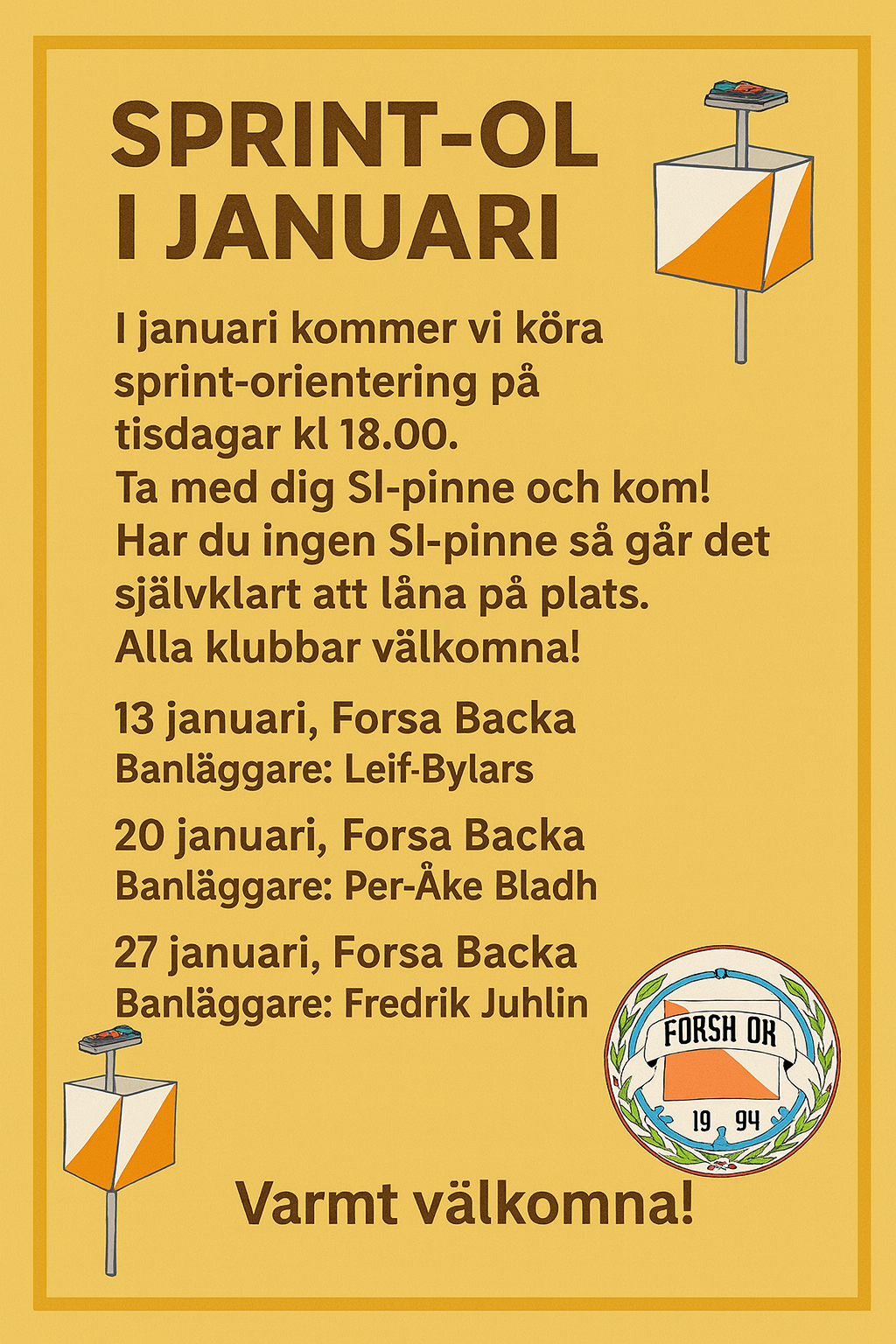 SPRINT-OL
I JANUARI

I januari kommer vi köra sprint-orientering på tisdagar kl 18.00.
Ta med dig SI-pinne och kom!
Har du ingen SI-pinne så går det självklart att låna på plats.
Alla klubbar välkomna!

13 januari, Forsa Backa
Banläggare: Leif-Bylars

20 januari, Forsa Backa
Banläggare: Per-Åke Bladh

27 januari, Forsa Backa
Banläggare: Fredrik Juhlin

FORSH OK
19 94

Varmt välkomna!